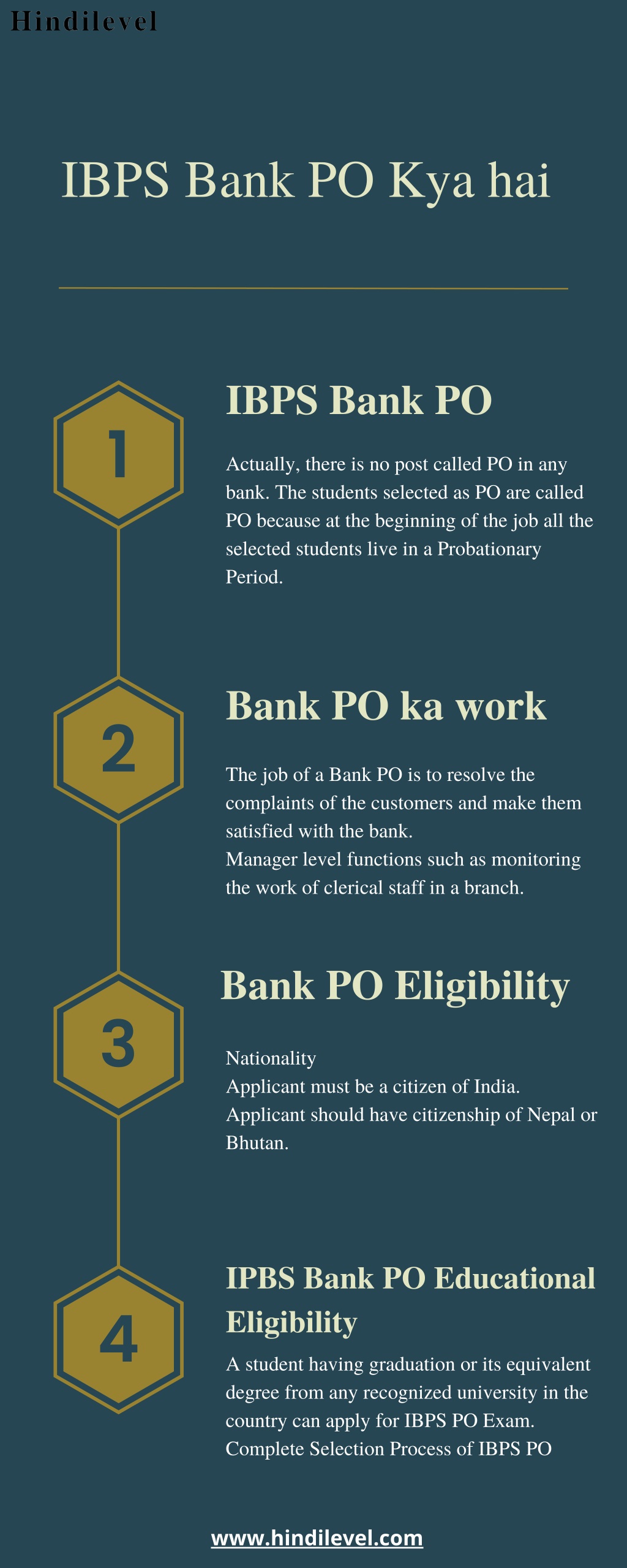 Hindilevel

IBPS Bank PO Kya hai

1

IBPS Bank PO

Actually, there is no post called PO in any bank. The students selected as PO are called PO because at the beginning of the job all the selected students live in a Probationary Period.

2

Bank PO ka work

The job of a Bank PO is to resolve the complaints of the customers and make them satisfied with the bank.
Manager level functions such as monitoring the work of clerical staff in a branch.

3

Bank PO Eligibility

Nationality
Applicant must be a citizen of India.
Applicant should have citizenship of Nepal or Bhutan.

4

IPBS Bank PO Educational Eligibility

A student having graduation or its equivalent degree from any recognized university in the country can apply for IBPS PO Exam.
Complete Selection Process of IBPS PO

www.hindilevel.com